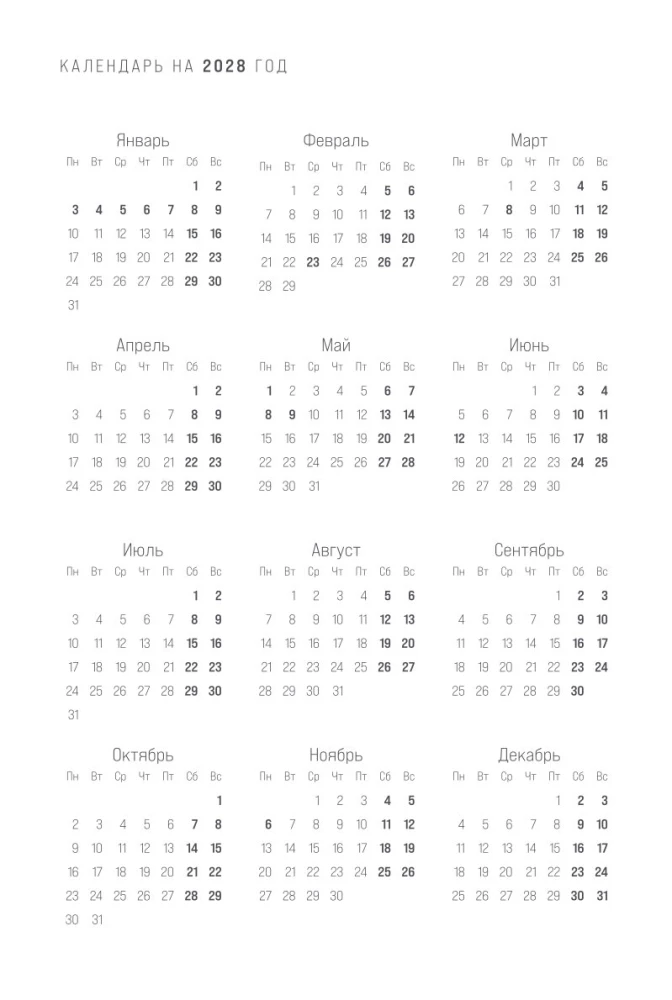 КАЛЕНДАРЬ НА 2028 ГОД

Январь

| Пн | Вт | Ср | Чт | Пт | Сб | Вс |
|---|---|---|---|---|---|---|
| | | | | | 1 | 2 |
| 3 | 4 | 5 | 6 | 7 | 8 | 9 |
| 10 | 11 | 12 | 13 | 14 | 15 | 16 |
| 17 | 18 | 19 | 20 | 21 | 22 | 23 |
| 24 | 25 | 26 | 27 | 28 | 29 | 30 |
| 31 | | | | | | |

Февраль

| Пн | Вт | Ср | Чт | Пт | Сб | Вс |
|---|---|---|---|---|---|---|
| | 1 | 2 | 3 | 4 | 5 | 6 |
| 7 | 8 | 9 | 10 | 11 | 12 | 13 |
| 14 | 15 | 16 | 17 | 18 | 19 | 20 |
| 21 | 22 | 23 | 24 | 25 | 26 | 27 |
| 28 | 29 | | | | | |

Март

| Пн | Вт | Ср | Чт | Пт | Сб | Вс |
|---|---|---|---|---|---|---|
| | | 1 | 2 | 3 | 4 | 5 |
| 6 | 7 | 8 | 9 | 10 | 11 | 12 |
| 13 | 14 | 15 | 16 | 17 | 18 | 19 |
| 20 | 21 | 22 | 23 | 24 | 25 | 26 |
| 27 | 28 | 29 | 30 | 31 | | |

Апрель

| Пн | Вт | Ср | Чт | Пт | Сб | Вс |
|---|---|---|---|---|---|---|
| | | | | | 1 | 2 |
| 3 | 4 | 5 | 6 | 7 | 8 | 9 |
| 10 | 11 | 12 | 13 | 14 | 15 | 16 |
| 17 | 18 | 19 | 20 | 21 | 22 | 23 |
| 24 | 25 | 26 | 27 | 28 | 29 | 30 |

Май

| Пн | Вт | Ср | Чт | Пт | Сб | Вс |
|---|---|---|---|---|---|---|
| 1 | 2 | 3 | 4 | 5 | 6 | 7 |
| 8 | 9 | 10 | 11 | 12 | 13 | 14 |
| 15 | 16 | 17 | 18 | 19 | 20 | 21 |
| 22 | 23 | 24 | 25 | 26 | 27 | 28 |
| 29 | 30 | 31 | | | | |

Июнь

| Пн | Вт | Ср | Чт | Пт | Сб | Вс |
|---|---|---|---|---|---|---|
| | | | 1 | 2 | 3 | 4 |
| 5 | 6 | 7 | 8 | 9 | 10 | 11 |
| 12 | 13 | 14 | 15 | 16 | 17 | 18 |
| 19 | 20 | 21 | 22 | 23 | 24 | 25 |
| 26 | 27 | 28 | 29 | 30 | | |

Июль

| Пн | Вт | Ср | Чт | Пт | Сб | Вс |
|---|---|---|---|---|---|---|
| | | | | | 1 | 2 |
| 3 | 4 | 5 | 6 | 7 | 8 | 9 |
| 10 | 11 | 12 | 13 | 14 | 15 | 16 |
| 17 | 18 | 19 | 20 | 21 | 22 | 23 |
| 24 | 25 | 26 | 27 | 28 | 29 | 30 |
| 31 | | | | | | |

Август

| Пн | Вт | Ср | Чт | Пт | Сб | Вс |
|---|---|---|---|---|---|---|
| | 1 | 2 | 3 | 4 | 5 | 6 |
| 7 | 8 | 9 | 10 | 11 | 12 | 13 |
| 14 | 15 | 16 | 17 | 18 | 19 | 20 |
| 21 | 22 | 23 | 24 | 25 | 26 | 27 |
| 28 | 29 | 30 | 31 | | | |

Сентябрь

| Пн | Вт | Ср | Чт | Пт | Сб | Вс |
|---|---|---|---|---|---|---|
| | | | | 1 | 2 | 3 |
| 4 | 5 | 6 | 7 | 8 | 9 | 10 |
| 11 | 12 | 13 | 14 | 15 | 16 | 17 |
| 18 | 19 | 20 | 21 | 22 | 23 | 24 |
| 25 | 26 | 27 | 28 | 29 | 30 | |

Октябрь

| Пн | Вт | Ср | Чт | Пт | Сб | Вс |
|---|---|---|---|---|---|---|
| | | | | | | 1 |
| 2 | 3 | 4 | 5 | 6 | 7 | 8 |
| 9 | 10 | 11 | 12 | 13 | 14 | 15 |
| 16 | 17 | 18 | 19 | 20 | 21 | 22 |
| 23 | 24 | 25 | 26 | 27 | 28 | 29 |
| 30 | 31 | | | | | |

Ноябрь

| Пн | Вт | Ср | Чт | Пт | Сб | Вс |
|---|---|---|---|---|---|---|
| | | 1 | 2 | 3 | 4 | 5 |
| 6 | 7 | 8 | 9 | 10 | 11 | 12 |
| 13 | 14 | 15 | 16 | 17 | 18 | 19 |
| 20 | 21 | 22 | 23 | 24 | 25 | 26 |
| 27 | 28 | 29 | 30 | | | |

Декабрь

| Пн | Вт | Ср | Чт | Пт | Сб | Вс |
|---|---|---|---|---|---|---|
| | | | | 1 | 2 | 3 |
| 4 | 5 | 6 | 7 | 8 | 9 | 10 |
| 11 | 12 | 13 | 14 | 15 | 16 | 17 |
| 18 | 19 | 20 | 21 | 22 | 23 | 24 |
| 25 | 26 | 27 | 28 | 29 | 30 | 31 |